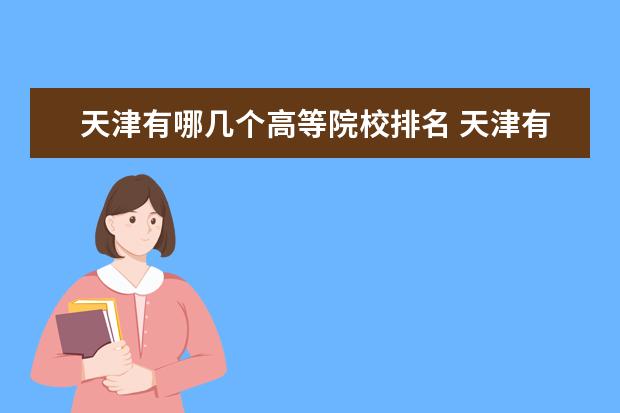 天津有哪几个高等院校排名 天津有